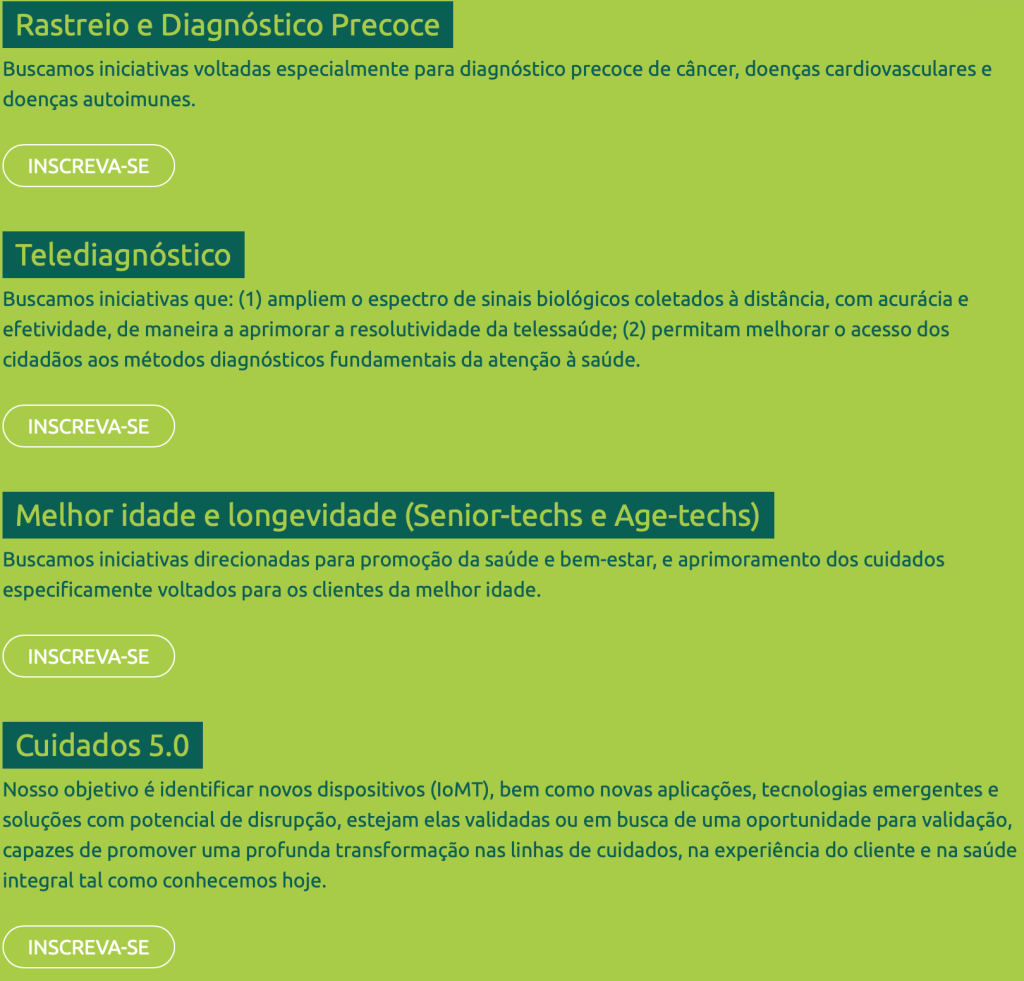 Rastreio e Diagnóstico Precoce

Buscamos iniciativas voltadas especialmente para diagnóstico precoce de câncer, doenças cardiovasculares e doenças autoimunes.

INSCREVA-SE

Telediagnóstico

Buscamos iniciativas que: (1) ampliem o espectro de sinais biológicos coletados à distância, com acurácia e efetividade, de maneira a aprimorar a resolutividade da telessaúde; (2) permitam melhorar o acesso dos cidadãos aos métodos diagnósticos fundamentais da atenção à saúde.

INSCREVA-SE

Melhor idade e longevidade (Senior-techs e Age-techs)

Buscamos iniciativas direcionadas para promoção da saúde e bem-estar, e aprimoramento dos cuidados especificamente voltados para os clientes da melhor idade.

INSCREVA-SE

Cuidados 5.0

Nosso objetivo é identificar novos dispositivos (IoMT), bem como novas aplicações, tecnologias emergentes e soluções com potencial de disrupção, estejam elas validadas ou em busca de uma oportunidade para validação, capazes de promover uma profunda transformação nas linhas de cuidados, na experiência do cliente e na saúde integral tal como conhecemos hoje.

INSCREVA-SE